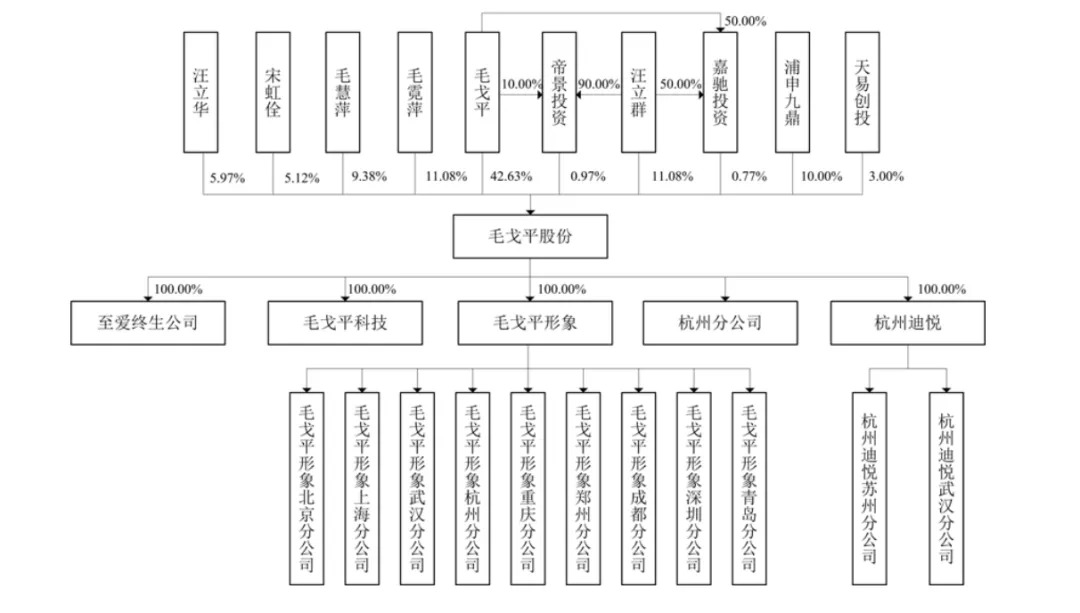 50.00%

汪立华
宋虹佺
毛慧萍
毛霓萍
毛戈平
10.00%
帝景投资
90.00%
汪立群
50.00%
嘉驰投资
浦申九鼎
天易创投

5.97%
5.12%
9.38%
11.08%
42.63%
0.97%
11.08%
0.77%
10.00%
3.00%

毛戈平股份

100.00%
100.00%
100.00%
100.00%

至爱终生公司
毛戈平科技
毛戈平形象
杭州分公司
杭州迪悦

毛戈平形象北京分公司
毛戈平形象上海分公司
毛戈平形象武汉分公司
毛戈平形象杭州分公司
毛戈平形象重庆分公司
毛戈平形象郑州分公司
毛戈平形象成都分公司
毛戈平形象深圳分公司
毛戈平形象青岛分公司

杭州迪悦苏州分公司
杭州迪悦武汉分公司